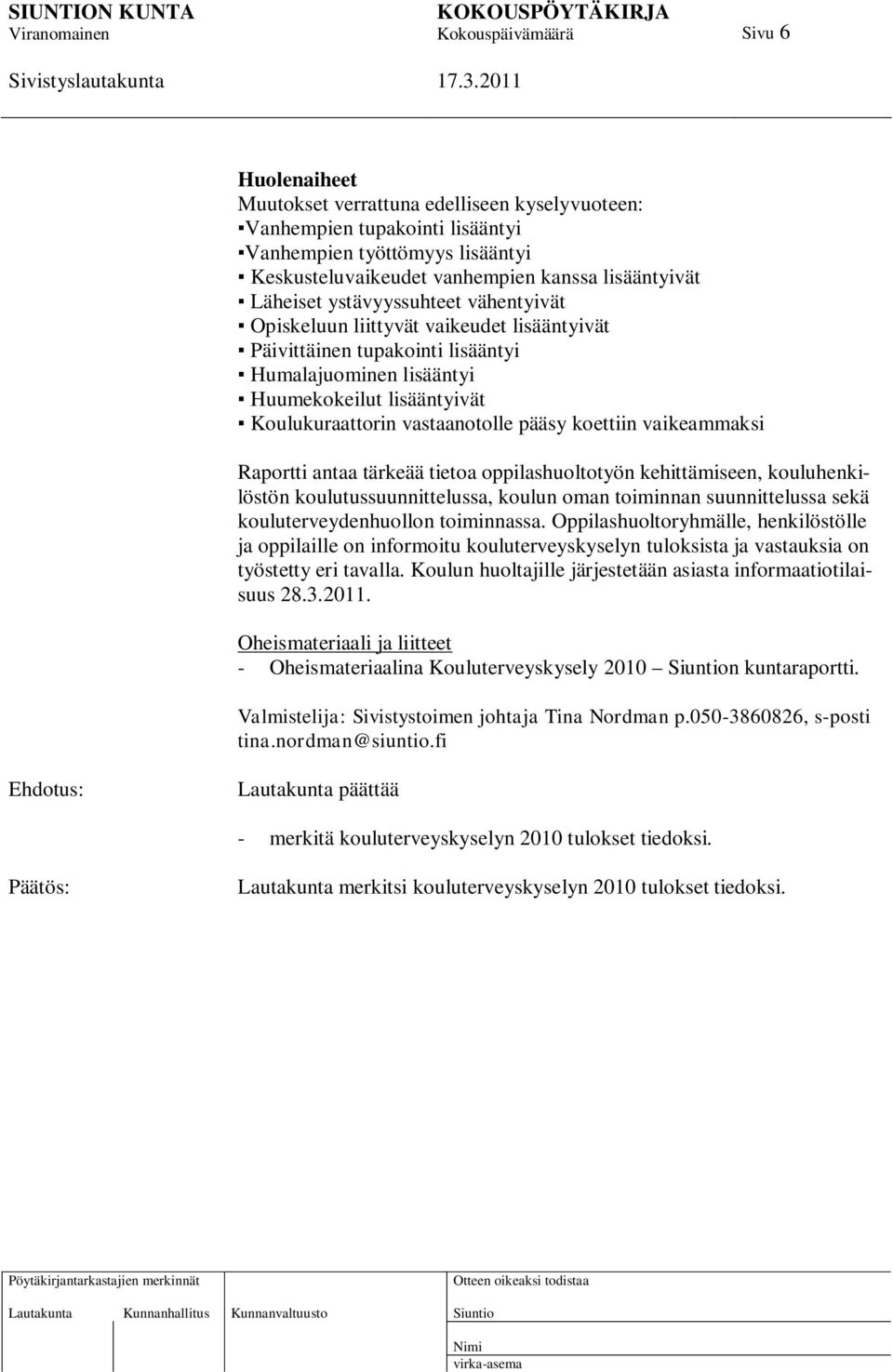 SIUNTION KUNTA KOKOUSPÖYTÄKIRJA
Viranomainen Kokouspäivämäärä Sivu 6

Sivistyslautakunta 17.3.2011

Huolenaiheet
Muutokset verrattuna edelliseen kyselyvuoteen:
▪Vanhempien tupakointi lisääntyi
▪Vanhempien työttömyys lisääntyi
▪ Keskusteluvaikeudet vanhempien kanssa lisääntyivät
▪ Läheiset ystävyyssuhteet vähentyivät
▪ Opiskeluun liittyvät vaikeudet lisääntyivät
▪ Päivittäinen tupakointi lisääntyi
▪ Humalajuominen lisääntyi
▪ Huumekokeilut lisääntyivät
▪ Koulukuraattorin vastaanotolle pääsy koettiin vaikeammaksi

Raportti antaa tärkeää tietoa oppilashuoltotyön kehittämiseen, kouluhenkilöstön koulutussuunnittelussa, koulun oman toiminnan suunnittelussa sekä kouluterveydenhuollon toiminnassa. Oppilashuoltoryhmälle, henkilöstölle ja oppilaille on informoitu kouluterveyskyselyn tuloksista ja vastauksia on työstetty eri tavalla. Koulun huoltajille järjestetään asiasta informaatiotilaisuus 28.3.2011.

Oheismateriaali ja liitteet
- Oheismateriaalina Kouluterveyskysely 2010 – Siuntion kuntaraportti.

Valmistelija: Sivistystoimen johtaja Tina Nordman p.050-3860826, s-posti tina.nordman@siuntio.fi

Ehdotus: Lautakunta päättää

- merkitä kouluterveyskyselyn 2010 tulokset tiedoksi.

Päätös: Lautakunta merkitsi kouluterveyskyselyn 2010 tulokset tiedoksi.

Pöytäkirjantarkastajien merkinnät
Lautakunta Kunnanhallitus Kunnanvaltuusto
Otteen oikeaksi todistaa
Siuntio
Nimi
virka-asema